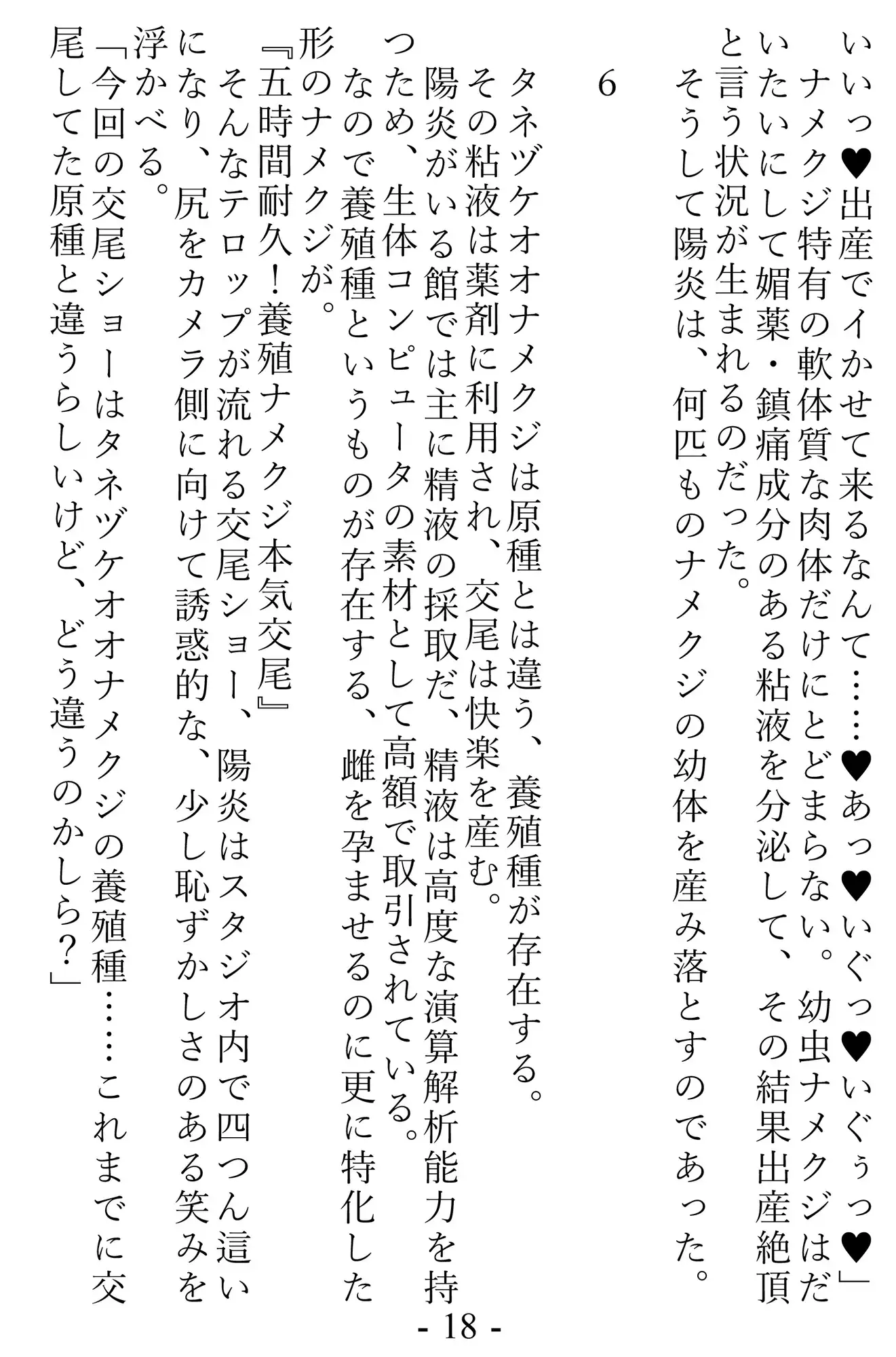 いいっ♥出産でイかせて来るなんて……♥あっ♥いぐっ♥いぐぅっ♥」
ナメクジ特有の軟体質な肉体だけにとどまらない。幼虫ナメクジはだいたいにして媚薬・鎮痛成分のある粘液を分泌して、その結果出産絶頂と言う状況が生まれるのだった。
そうして陽炎は、何匹ものナメクジの幼体を産み落とすのであった。

6

タネヅケオオナメクジは原種とは違う、養殖種が存在する。
その粘液は薬剤に利用され、交尾は快楽を産む。
陽炎がいる館では主に精液の採取だ、精液は高度な演算解析能力を持つため、生体コンピュータの素材として高額で取引されている。
なので養殖種というものが存在する、雌を孕ませるのに更に特化した形のナメクジが。
『五時間耐久！養殖ナメクジ本気交尾』
そんなテロップが流れる交尾ショー、陽炎はスタジオ内で四つん這いになり、尻をカメラ側に向けて誘惑的な、少し恥ずかしさのある笑みを浮かべる。
「今回の交尾ショーはタネヅケオオナメクジの養殖種……これまでに交尾してた原種と違うらしいけど、どう違うのかしら？」

- 18 -